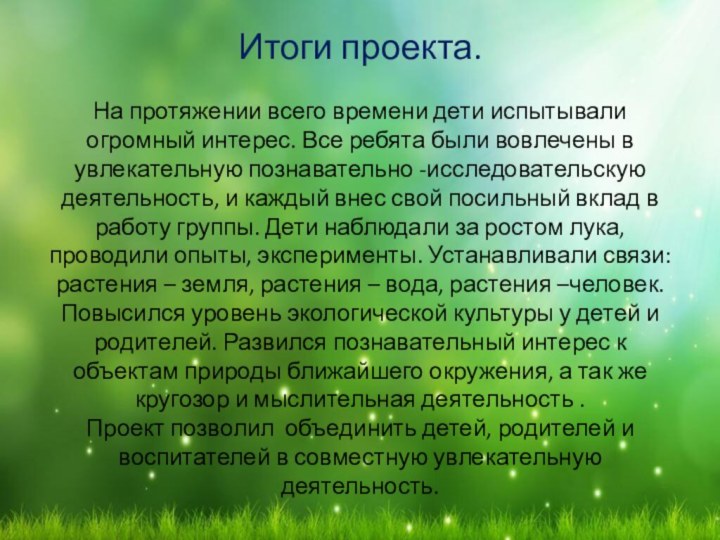 Итоги проекта.

На протяжении всего времени дети испытывали огромный интерес. Все ребята были вовлечены в увлекательную познавательно -исследовательскую деятельность, и каждый внес свой посильный вклад в работу группы. Дети наблюдали за ростом лука, проводили опыты, эксперименты. Устанавливали связи: растения – земля, растения – вода, растения –человек. Повысился уровень экологической культуры у детей и родителей. Развился познавательный интерес к объектам природы ближайшего окружения, а так же кругозор и мыслительная деятельность .
Проект позволил объединить детей, родителей и воспитателей в совместную увлекательную деятельность.